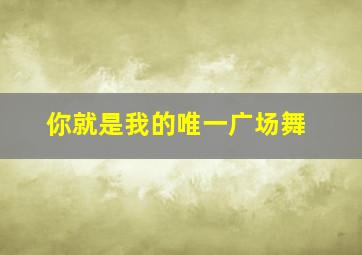 你就是我的唯一广场舞